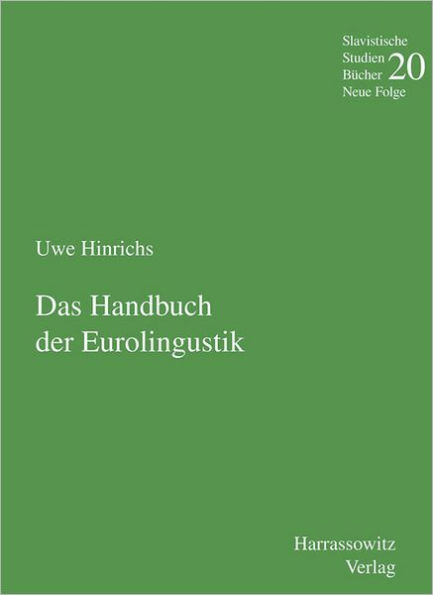 Slavistische
Studien
Bücher
Neue Folge
20

Uwe Hinrichs

Das Handbuch
der Eurolingustik

Harrassowitz
Verlag